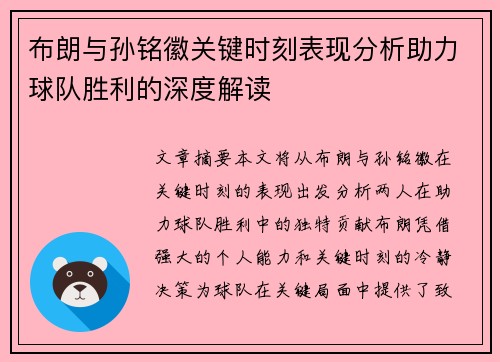 布朗与孙铭徽关键时刻表现分析助力球队胜利的深度解读

文章摘要本文将从布朗与孙铭徽在关键时刻的表现出发分析两人在助力球队胜利中的独特贡献布朗凭借强大的个人能力和关键时刻的冷静决策为球队在关键局面中提供了致